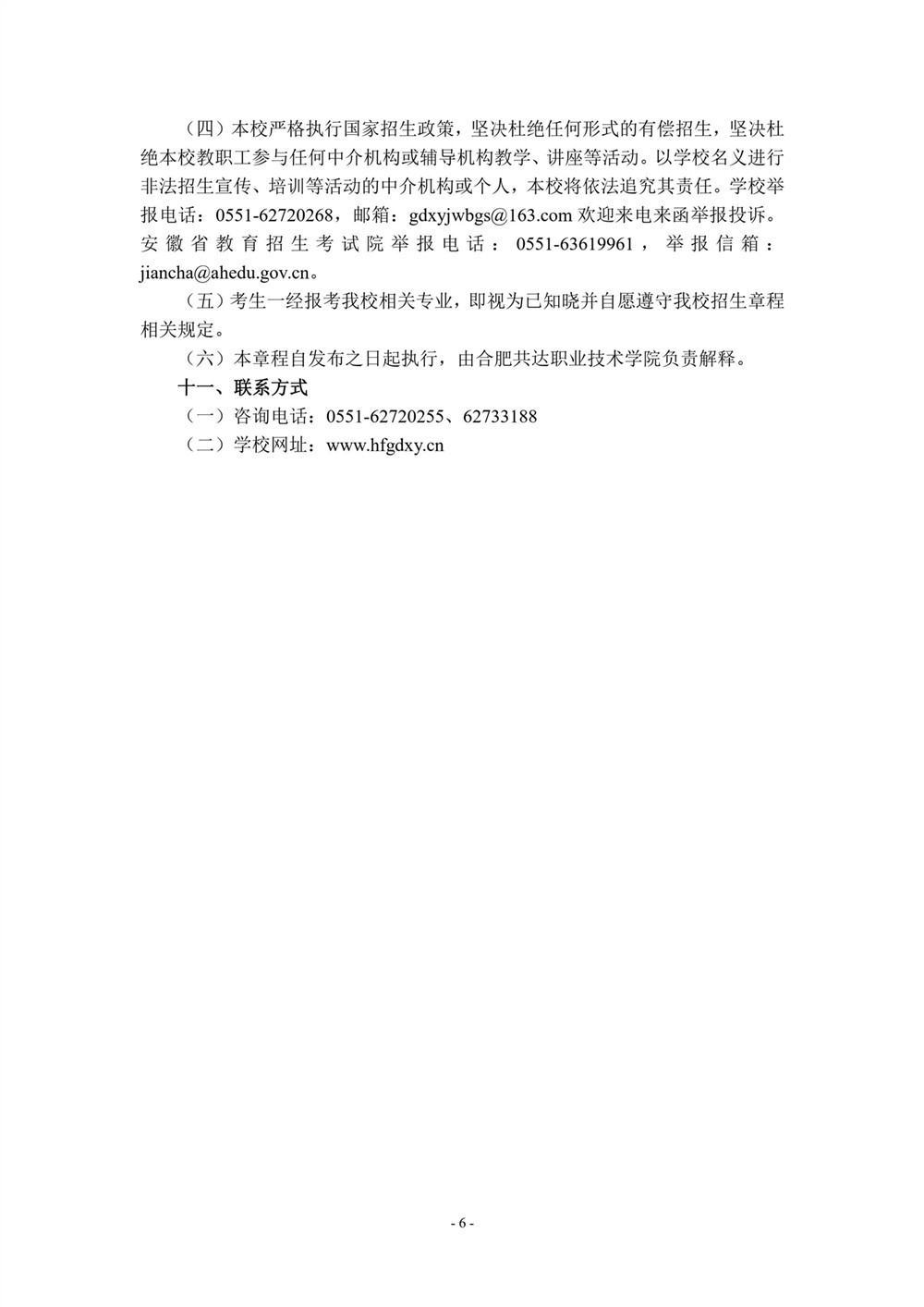 （四）本校严格执行国家招生政策，坚决杜绝任何形式的有偿招生，坚决杜绝本校教职工参与任何中介机构或辅导机构教学、讲座等活动。以学校名义进行非法招生宣传、培训等活动的中介机构或个人，本校将依法追究其责任。学校举报电话：0551-62720268，邮箱：gdxyjwbgs@163.com 欢迎来电来函举报投诉。安徽省教育招生考试院举报电话：0551-63619961，举报信箱：jiancha@ahedu.gov.cn。

（五）考生一经报考我校相关专业，即视为已知晓并自愿遵守我校招生章程相关规定。

（六）本章程自发布之日起执行，由合肥共达职业技术学院负责解释。

十一、联系方式

（一）咨询电话：0551-62720255、62733188

（二）学校网址：www.hfgdxy.cn

- 6 -